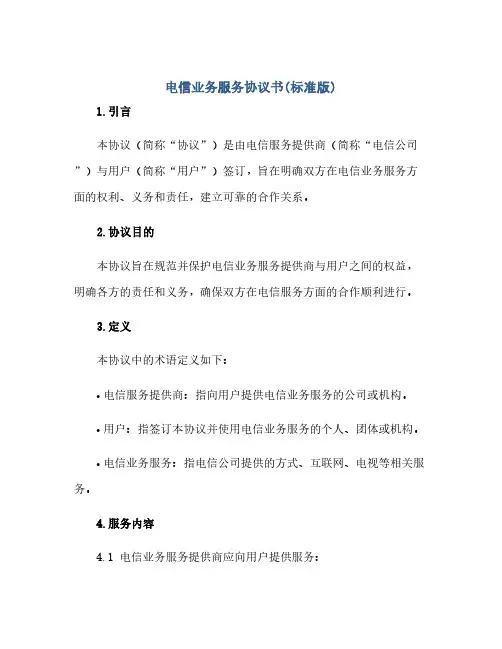 电信业务服务协议书(标准版)

1.引言

本协议（简称“协议”）是由电信服务提供商（简称“电信公司”）与用户（简称“用户”）签订，旨在明确双方在电信业务服务方面的权利、义务和责任，建立可靠的合作关系。

2.协议目的

本协议旨在规范并保护电信业务服务提供商与用户之间的权益，明确各方的责任和义务，确保双方在电信服务方面的合作顺利进行。

3.定义

本协议中的术语定义如下：

• 电信服务提供商：指向用户提供电信业务服务的公司或机构。

• 用户：指签订本协议并使用电信业务服务的个人、团体或机构。

• 电信业务服务：指电信公司提供的方式、互联网、电视等相关服务。

4.服务内容

4.1 电信业务服务提供商应向用户提供服务：